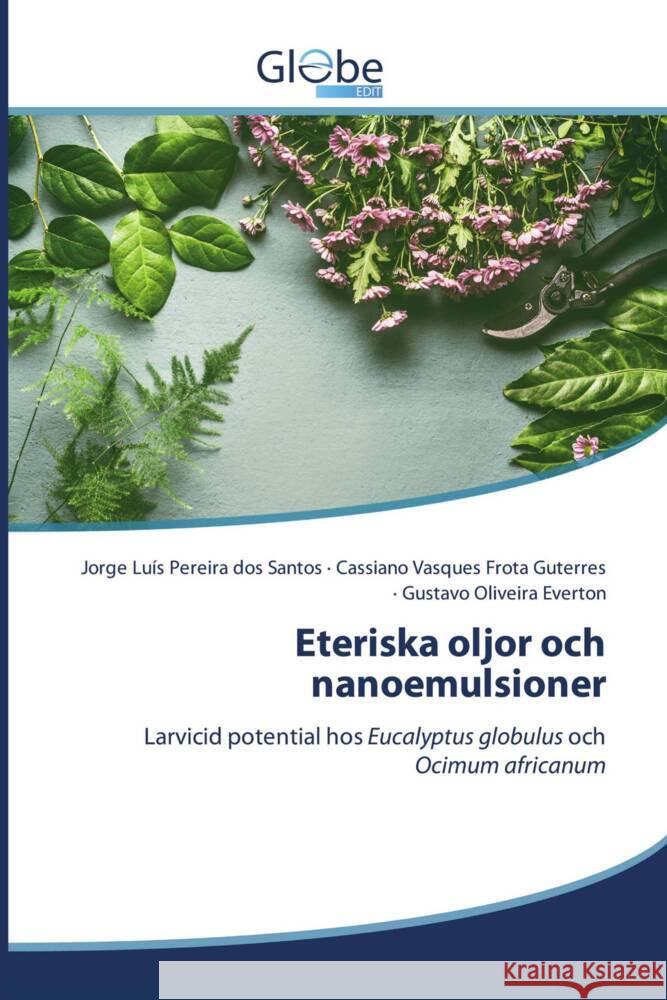 Globe
EDIT

Jorge Luís Pereira dos Santos · Cassiano Vasques Frota Guterres · Gustavo Oliveira Everton

Eteriska oljor och nanoemulsioner

Larvicid potential hos Eucalyptus globulus och Ocimum africanum